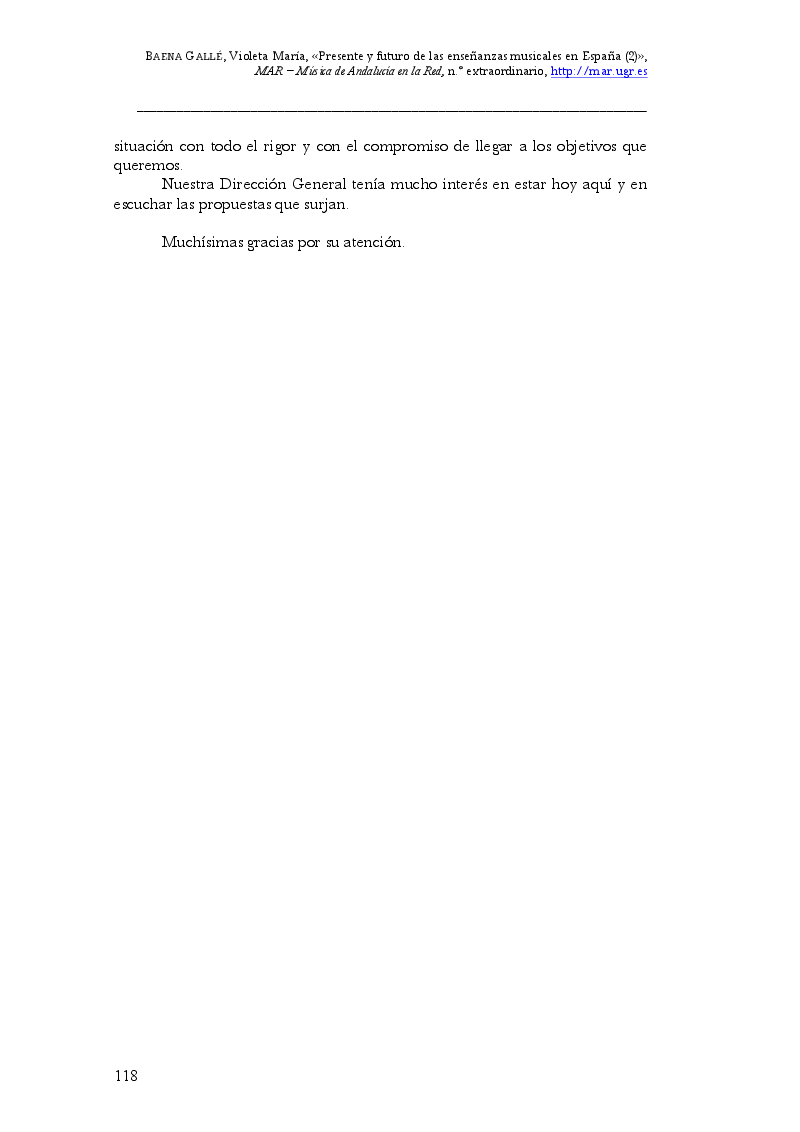 BAENA GALLÉ, Violeta María, «Presente y futuro de las enseñanzas musicales en España (2)», MAR – Música de Andalucía en la Red, n.º extraordinario, http://mar.ugr.es

situación con todo el rigor y con el compromiso de llegar a los objetivos que queremos.

Nuestra Dirección General tenía mucho interés en estar hoy aquí y en escuchar las propuestas que surjan.

Muchísimas gracias por su atención.

118